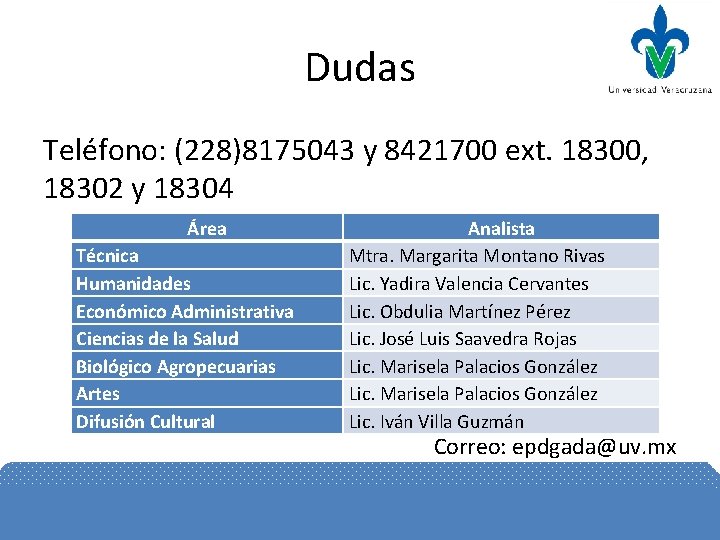 Dudas

Universidad Veracruzana

Teléfono: (228)8175043 y 8421700 ext. 18300, 18302 y 18304

| Área | Analista |
|---|---|
| Técnica | Mtra. Margarita Montano Rivas |
| Humanidades | Lic. Yadira Valencia Cervantes |
| Económico Administrativa | Lic. Obdulia Martínez Pérez |
| Ciencias de la Salud | Lic. José Luis Saavedra Rojas |
| Biológico Agropecuarias | Lic. Marisela Palacios González |
| Artes | Lic. Marisela Palacios González |
| Difusión Cultural | Lic. Iván Villa Guzmán |

Correo: epdgada@uv.mx